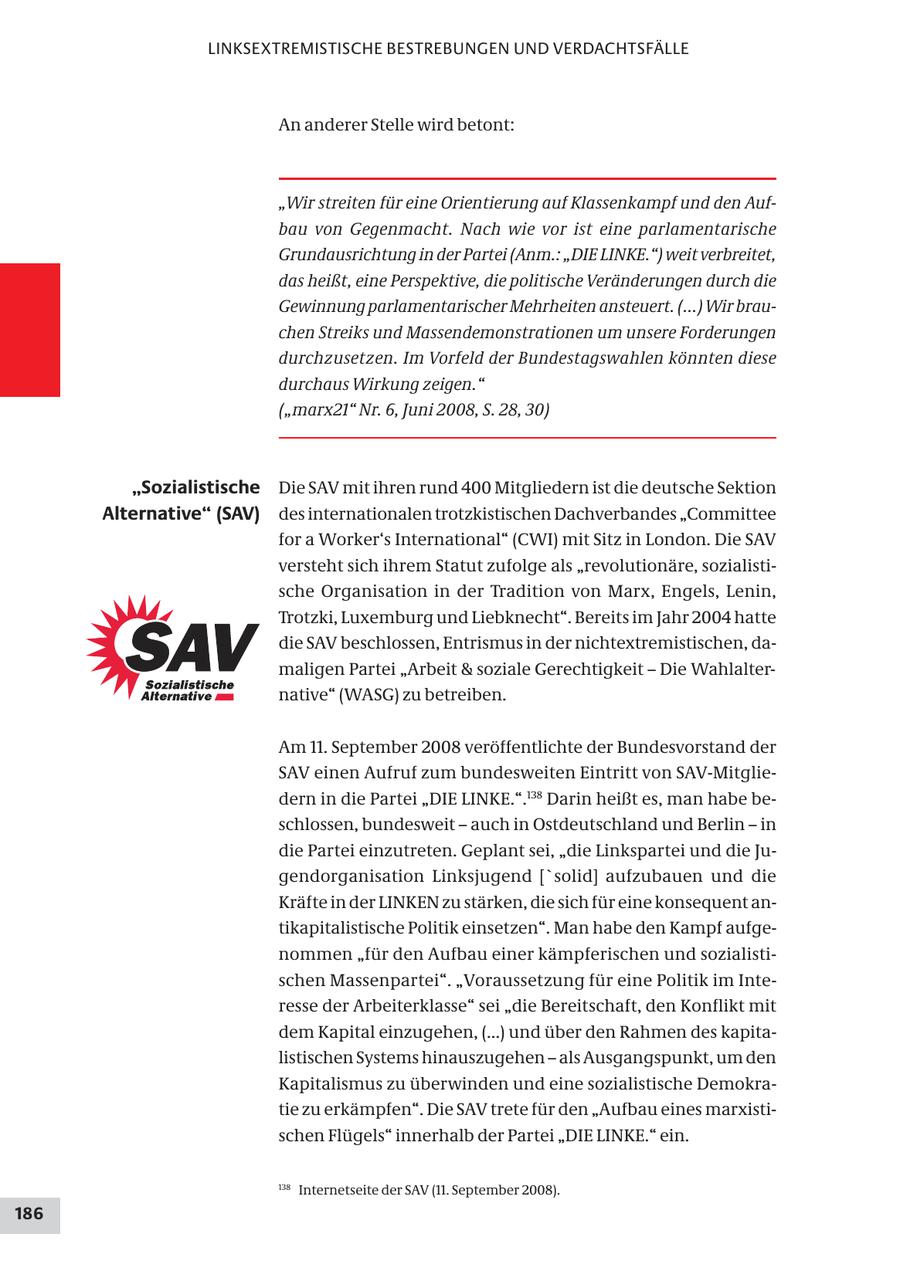 LINKSEXTREMISTISCHE BESTREBUNGEN UND VERDACHTSFÄLLE

An anderer Stelle wird betont:

„Wir streiten für eine Orientierung auf Klassenkampf und den Aufbau von Gegenmacht. Nach wie vor ist eine parlamentarische Grundausrichtung in der Partei (Anm.: „DIE LINKE.“) weit verbreitet, das heißt, eine Perspektive, die politische Veränderungen durch die Gewinnung parlamentarischer Mehrheiten ansteuert. (…) Wir brauchen Streiks und Massendemonstrationen um unsere Forderungen durchzusetzen. Im Vorfeld der Bundestagswahlen könnten diese durchaus Wirkung zeigen.“
(„marx21“ Nr. 6, Juni 2008, S. 28, 30)

„Sozialistische Alternative“ (SAV)

SAV
Sozialistische Alternative

Die SAV mit ihren rund 400 Mitgliedern ist die deutsche Sektion des internationalen trotzkistischen Dachverbandes „Committee for a Worker‘s International“ (CWI) mit Sitz in London. Die SAV versteht sich ihrem Statut zufolge als „revolutionäre, sozialistische Organisation in der Tradition von Marx, Engels, Lenin, Trotzki, Luxemburg und Liebknecht“. Bereits im Jahr 2004 hatte die SAV beschlossen, Entrismus in der nichtextremistischen, damaligen Partei „Arbeit & soziale Gerechtigkeit – Die Wahlalternative“ (WASG) zu betreiben.

Am 11. September 2008 veröffentlichte der Bundesvorstand der SAV einen Aufruf zum bundesweiten Eintritt von SAV-Mitgliedern in die Partei „DIE LINKE.“.$^{138}$ Darin heißt es, man habe beschlossen, bundesweit – auch in Ostdeutschland und Berlin – in die Partei einzutreten. Geplant sei, „die Linkspartei und die Jugendorganisation Linksjugend [`solid] aufzubauen und die Kräfte in der LINKEN zu stärken, die sich für eine konsequent antikapitalistische Politik einsetzen“. Man habe den Kampf aufgenommen „für den Aufbau einer kämpferischen und sozialistischen Massenpartei“. „Voraussetzung für eine Politik im Interesse der Arbeiterklasse“ sei „die Bereitschaft, den Konflikt mit dem Kapital einzugehen, (…) und über den Rahmen des kapitalistischen Systems hinauszugehen – als Ausgangspunkt, um den Kapitalismus zu überwinden und eine sozialistische Demokratie zu erkämpfen“. Die SAV trete für den „Aufbau eines marxistischen Flügels“ innerhalb der Partei „DIE LINKE.“ ein.

$^{138}$ Internetseite der SAV (11. September 2008).

186